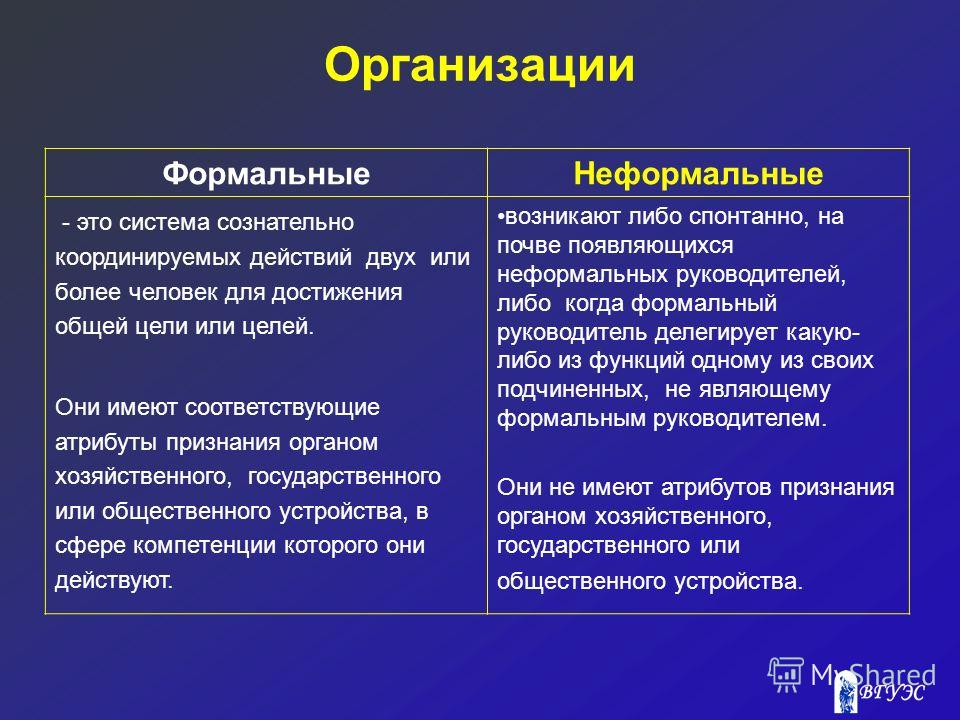 Организации

| Формальные | Неформальные |
|---|---|
| - это система сознательно координируемых действий двух или более человек для достижения общей цели или целей. Они имеют соответствующие атрибуты признания органом хозяйственного, государственного или общественного устройства, в сфере компетенции которого они действуют. | •возникают либо спонтанно, на почве появляющихся неформальных руководителей, либо когда формальный руководитель делегирует какую-либо из функций одному из своих подчиненных, не являющему формальным руководителем. Они не имеют атрибутов признания органом хозяйственного, государственного или общественного устройства. |

MyShared
ВГУЭС